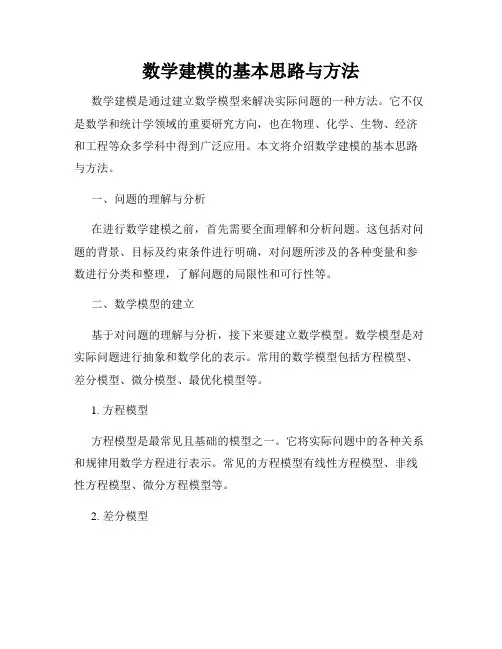 数学建模的基本思路与方法

数学建模是通过建立数学模型来解决实际问题的一种方法。它不仅是数学和统计学领域的重要研究方向，也在物理、化学、生物、经济和工程等众多学科中得到广泛应用。本文将介绍数学建模的基本思路与方法。

一、问题的理解与分析

在进行数学建模之前，首先需要全面理解和分析问题。这包括对问题的背景、目标及约束条件进行明确，对问题所涉及的各种变量和参数进行分类和整理，了解问题的局限性和可行性等。

二、数学模型的建立

基于对问题的理解与分析，接下来要建立数学模型。数学模型是对实际问题进行抽象和数学化的表示。常用的数学模型包括方程模型、差分模型、微分模型、最优化模型等。

1. 方程模型

方程模型是最常见且基础的模型之一。它将实际问题中的各种关系和规律用数学方程进行表示。常见的方程模型有线性方程模型、非线性方程模型、微分方程模型等。

2. 差分模型